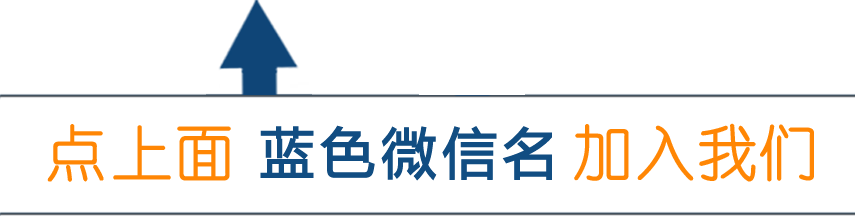 点上面 蓝色微信名 加入我们